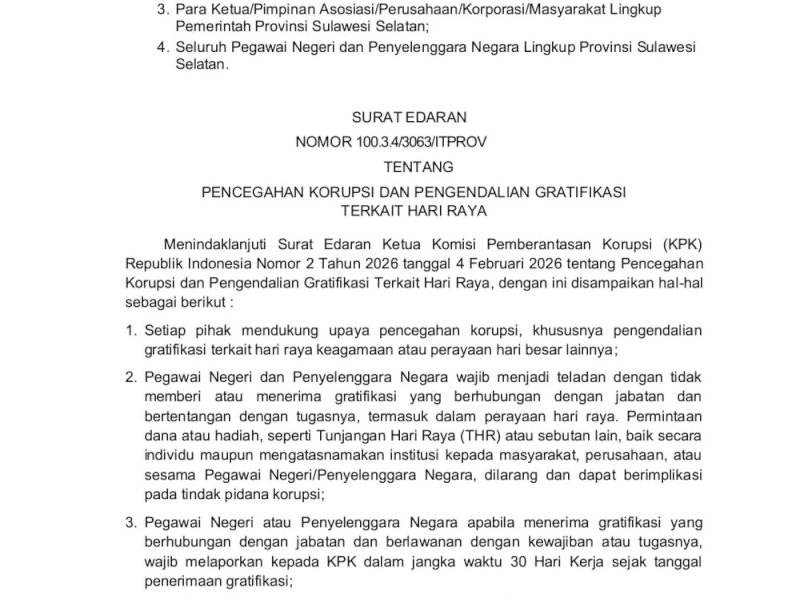 3. Para Ketua/Pimpinan Asosiasi/Perusahaan/Korporasi/Masyarakat Lingkup Pemerintah Provinsi Sulawesi Selatan;

4. Seluruh Pegawai Negeri dan Penyelenggara Negara Lingkup Provinsi Sulawesi Selatan.

SURAT EDARAN
NOMOR 100.3.4/3063/ITPROV
TENTANG
PENCEGAHAN KORUPSI DAN PENGENDALIAN GRATIFIKASI TERKAIT HARI RAYA

Menindaklanjuti Surat Edaran Ketua Komisi Pemberantasan Korupsi (KPK) Republik Indonesia Nomor 2 Tahun 2026 tanggal 4 Februari 2026 tentang Pencegahan Korupsi dan Pengendalian Gratifikasi Terkait Hari Raya, dengan ini disampaikan hal-hal sebagai berikut :

1. Setiap pihak mendukung upaya pencegahan korupsi, khususnya pengendalian gratifikasi terkait hari raya keagamaan atau perayaan hari besar lainnya;

2. Pegawai Negeri dan Penyelenggara Negara wajib menjadi teladan dengan tidak memberi atau menerima gratifikasi yang berhubungan dengan jabatan dan bertentangan dengan tugasnya, termasuk dalam perayaan hari raya. Permintaan dana atau hadiah, seperti Tunjangan Hari Raya (THR) atau sebutan lain, baik secara individu maupun mengatasnamakan institusi kepada masyarakat, perusahaan, atau sesama Pegawai Negeri/Penyelenggara Negara, dilarang dan dapat berimplikasi pada tindak pidana korupsi;

3. Pegawai Negeri atau Penyelenggara Negara apabila menerima gratifikasi yang berhubungan dengan jabatan dan berlawanan dengan kewajiban atau tugasnya, wajib melaporkan kepada KPK dalam jangka waktu 30 Hari Kerja sejak tanggal penerimaan gratifikasi;